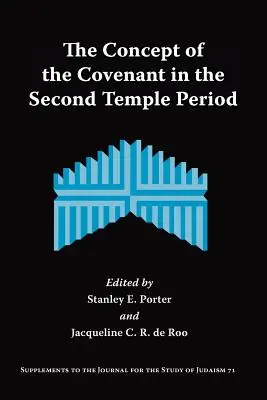 The Concept of the Covenant in the Second Temple Period

Edited by
Stanley E. Porter
and
Jacqueline C. R. de Roo

Supplements to the Journal for the Study of Judaism 71